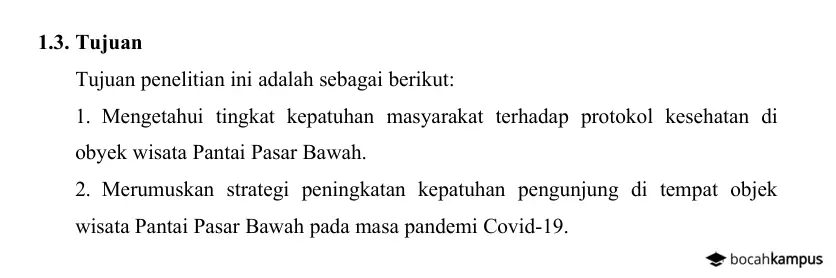 1.3. Tujuan

Tujuan penelitian ini adalah sebagai berikut:

1. Mengetahui tingkat kepatuhan masyarakat terhadap protokol kesehatan di obyek wisata Pantai Pasar Bawah.

2. Merumuskan strategi peningkatan kepatuhan pengunjung di tempat objek wisata Pantai Pasar Bawah pada masa pandemi Covid-19.

bocahkampus